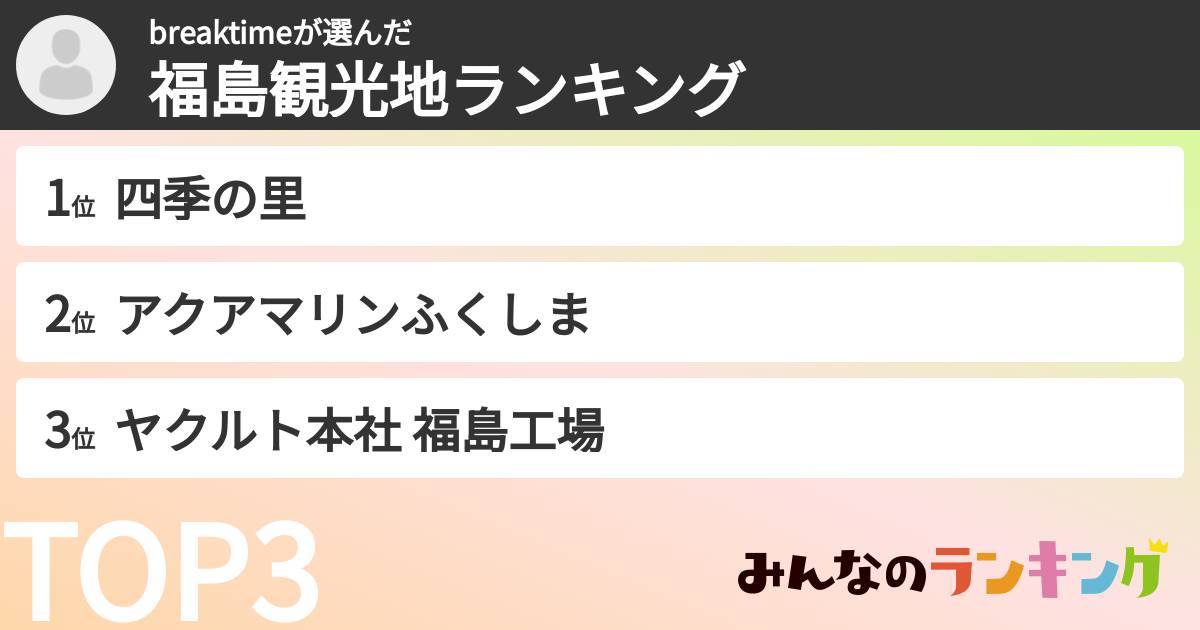 breaktimeが選んだ
福島観光地ランキング

1位 四季の里

2位 アクアマリンふくしま

3位 ヤクルト本社 福島工場

TOP3

みんなのランキング